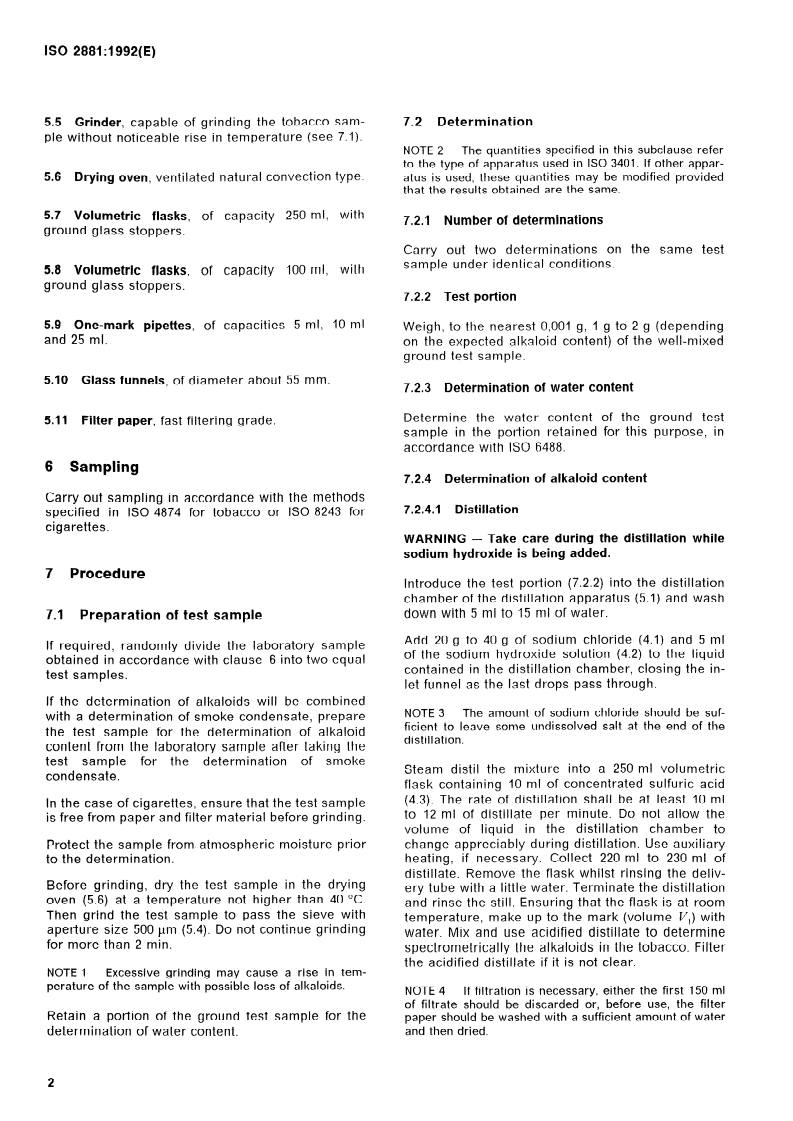 ISO 2881:1992(E)

5.5 Grinder, capable of grinding the tobacco sample without noticeable rise in temperature (see 7.1).

5.6 Drying oven, ventilated natural convection type.

5.7 Volumetric flasks, of capacity 250 ml, with ground glass stoppers.

5.8 Volumetric flasks, of capacity 100 ml, with ground glass stoppers.

5.9 One-mark pipettes, of capacities 5 ml, 10 ml and 25 ml.

5.10 Glass funnels, of diameter about 55 mm.

5.11 Filter paper, fast filtering grade.

6 Sampling

Carry out sampling in accordance with the methods specified in ISO 4874 for tobacco or ISO 8243 for cigarettes.

7 Procedure

7.1 Preparation of test sample

If required, randomly divide the laboratory sample obtained in accordance with clause 6 into two equal test samples.

If the determination of alkaloids will be combined with a determination of smoke condensate, prepare the test sample for the determination of alkaloid content from the laboratory sample after taking the test sample for the determination of smoke condensate.

In the case of cigarettes, ensure that the test sample is free from paper and filter material before grinding.

Protect the sample from atmospheric moisture prior to the determination.

Before grinding, dry the test sample in the drying oven (5.6) at a temperature not higher than 40 °C. Then grind the test sample to pass the sieve with aperture size 500 µm (5.4). Do not continue grinding for more than 2 min.

NOTE 1 Excessive grinding may cause a rise in temperature of the sample with possible loss of alkaloids.

Retain a portion of the ground test sample for the determination of water content.

7.2 Determination

NOTE 2 The quantities specified in this subclause refer to the type of apparatus used in ISO 3401. If other apparatus is used, these quantities may be modified provided that the results obtained are the same.

7.2.1 Number of determinations

Carry out two determinations on the same test sample under identical conditions.

7.2.2 Test portion

Weigh, to the nearest 0,001 g, 1 g to 2 g (depending on the expected alkaloid content) of the well-mixed ground test sample.

7.2.3 Determination of water content

Determine the water content of the ground test sample in the portion retained for this purpose, in accordance with ISO 6488.

7.2.4 Determination of alkaloid content

7.2.4.1 Distillation

WARNING — Take care during the distillation while sodium hydroxide is being added.

Introduce the test portion (7.2.2) into the distillation chamber of the distillation apparatus (5.1) and wash down with 5 ml to 15 ml of water.

Add 20 g to 40 g of sodium chloride (4.1) and 5 ml of the sodium hydroxide solution (4.2) to the liquid contained in the distillation chamber, closing the inlet funnel as the last drops pass through.

NOTE 3 The amount of sodium chloride should be sufficient to leave some undissolved salt at the end of the distillation.

Steam distil the mixture into a 250 ml volumetric flask containing 10 ml of concentrated sulfuric acid (4.3). The rate of distillation shall be at least 10 ml to 12 ml of distillate per minute. Do not allow the volume of liquid in the distillation chamber to change appreciably during distillation. Use auxiliary heating, if necessary. Collect 220 ml to 230 ml of distillate. Remove the flask whilst rinsing the delivery tube with a little water. Terminate the distillation and rinse the still. Ensuring that the flask is at room temperature, make up to the mark (volume $V_1$) with water. Mix and use acidified distillate to determine spectrometrically the alkaloids in the tobacco. Filter the acidified distillate if it is not clear.

NOTE 4 If filtration is necessary, either the first 150 ml of filtrate should be discarded or, before use, the filter paper should be washed with a sufficient amount of water and then dried.

2